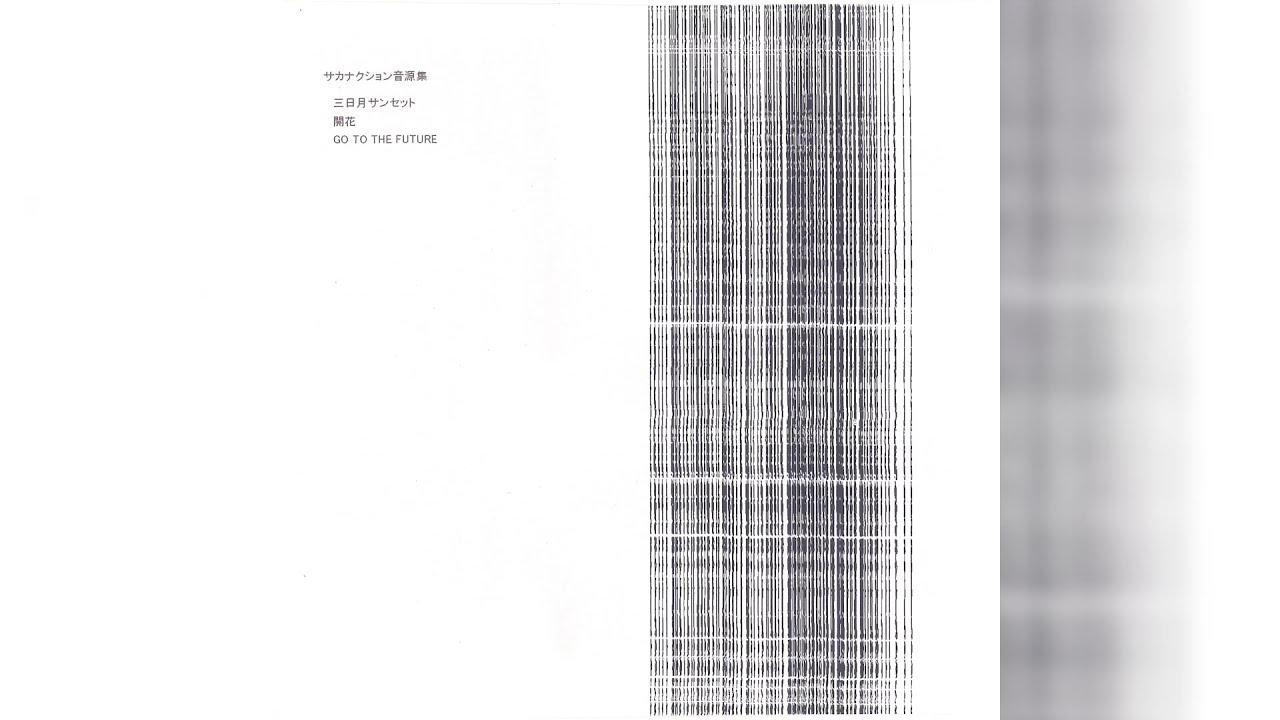 サカナクション音源集

三日月サンセット
開花
GO TO THE FUTURE